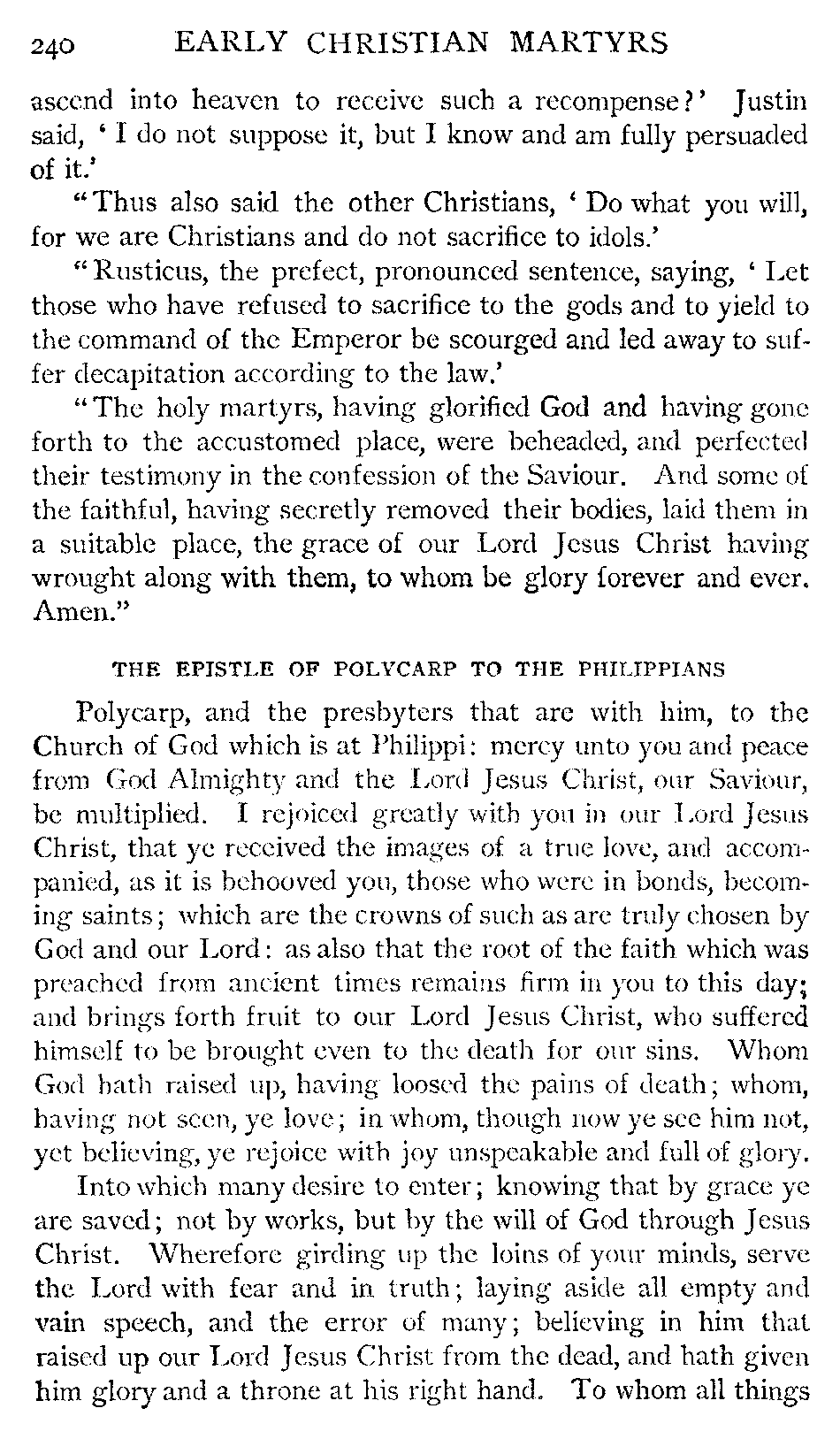 240 EARLY CHRISTIAN MARTYRS

ascend into heaven to receive such a recompense?' Justin said, 'I do not suppose it, but I know and am fully persuaded of it.'

"Thus also said the other Christians, 'Do what you will, for we are Christians and do not sacrifice to idols.'

"Rusticus, the prefect, pronounced sentence, saying, 'Let those who have refused to sacrifice to the gods and to yield to the command of the Emperor be scourged and led away to suffer decapitation according to the law.'

"The holy martyrs, having glorified God and having gone forth to the accustomed place, were beheaded, and perfected their testimony in the confession of the Saviour. And some of the faithful, having secretly removed their bodies, laid them in a suitable place, the grace of our Lord Jesus Christ having wrought along with them, to whom be glory forever and ever. Amen."

THE EPISTLE OF POLYCARP TO THE PHILIPPIANS

Polycarp, and the presbyters that are with him, to the Church of God which is at Philippi: mercy unto you and peace from God Almighty and the Lord Jesus Christ, our Saviour, be multiplied. I rejoiced greatly with you in our Lord Jesus Christ, that ye received the images of a true love, and accompanied, as it is behooved you, those who were in bonds, becoming saints; which are the crowns of such as are truly chosen by God and our Lord: as also that the root of the faith which was preached from ancient times remains firm in you to this day; and brings forth fruit to our Lord Jesus Christ, who suffered himself to be brought even to the death for our sins. Whom God hath raised up, having loosed the pains of death; whom, having not seen, ye love; in whom, though now ye see him not, yet believing, ye rejoice with joy unspeakable and full of glory.

Into which many desire to enter; knowing that by grace ye are saved; not by works, but by the will of God through Jesus Christ. Wherefore girding up the loins of your minds, serve the Lord with fear and in truth; laying aside all empty and vain speech, and the error of many; believing in him that raised up our Lord Jesus Christ from the dead, and hath given him glory and a throne at his right hand. To whom all things